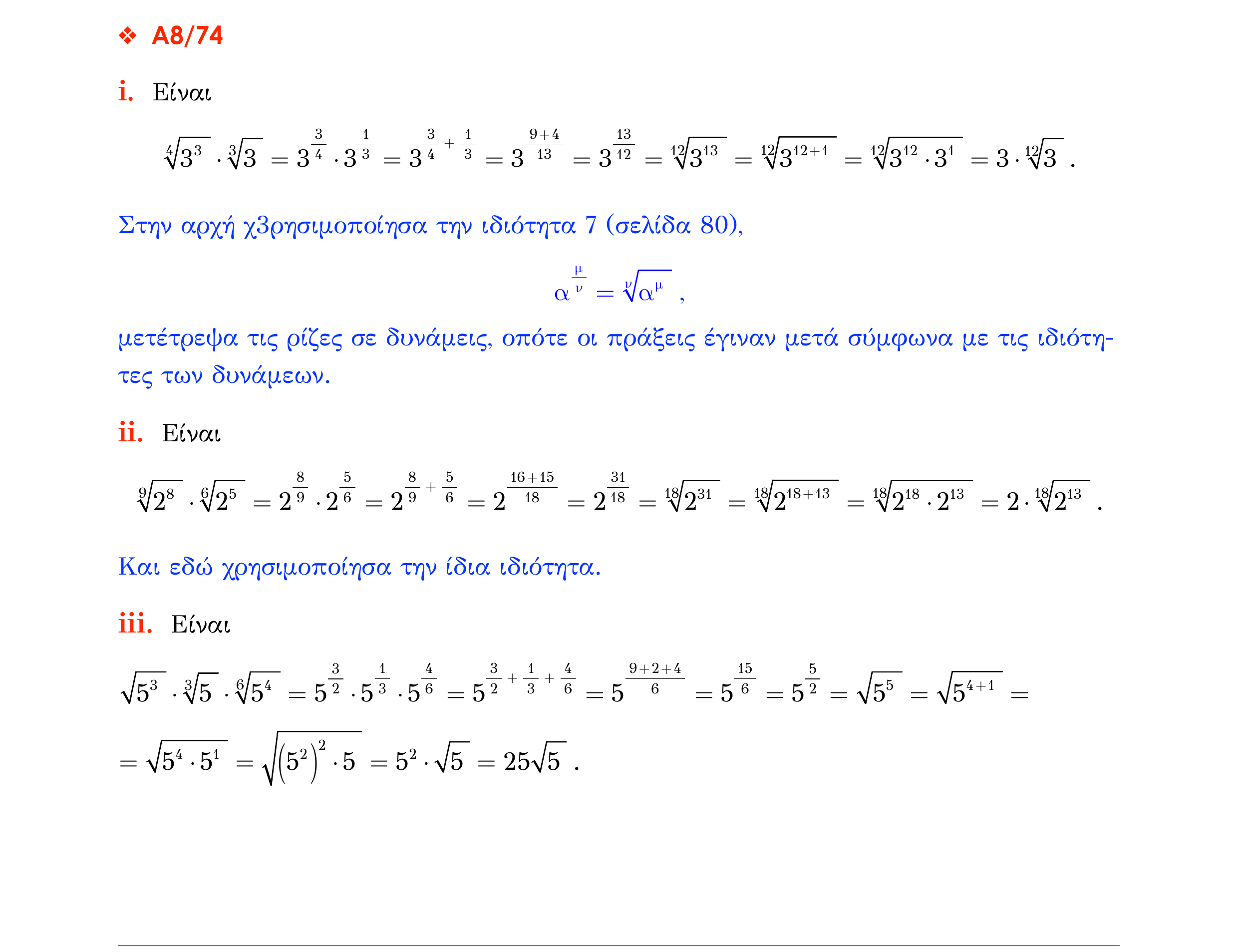 ❖ A8/74

i. Είναι

$\sqrt[4]{3^3} \cdot \sqrt[3]{3} = 3^{\frac{3}{4}} \cdot 3^{\frac{1}{3}} = 3^{\frac{3}{4}+\frac{1}{3}} = 3^{\frac{9+4}{13}} = 3^{\frac{13}{12}} = \sqrt[12]{3^{13}} = \sqrt[12]{3^{12+1}} = \sqrt[12]{3^{12} \cdot 3^1} = 3 \cdot \sqrt[12]{3}$ .

Στην αρχή χ3ρησιμοποίησα την ιδιότητα 7 (σελίδα 80),

$\alpha^{\frac{\mu}{\nu}} = \sqrt[\nu]{\alpha^{\mu}}$ ,

μετέτρεψα τις ρίζες σε δυνάμεις, οπότε οι πράξεις έγιναν μετά σύμφωνα με τις ιδιότητες των δυνάμεων.

ii. Είναι

$\sqrt[9]{2^8} \cdot \sqrt[6]{2^5} = 2^{\frac{8}{9}} \cdot 2^{\frac{5}{6}} = 2^{\frac{8}{9}+\frac{5}{6}} = 2^{\frac{16+15}{18}} = 2^{\frac{31}{18}} = \sqrt[18]{2^{31}} = \sqrt[18]{2^{18+13}} = \sqrt[18]{2^{18} \cdot 2^{13}} = 2 \cdot \sqrt[18]{2^{13}}$ .

Και εδώ χρησιμοποίησα την ίδια ιδιότητα.

iii. Είναι

$\sqrt{5^3} \cdot \sqrt[3]{5} \cdot \sqrt[6]{5^4} = 5^{\frac{3}{2}} \cdot 5^{\frac{1}{3}} \cdot 5^{\frac{4}{6}} = 5^{\frac{3}{2}+\frac{1}{3}+\frac{4}{6}} = 5^{\frac{9+2+4}{6}} = 5^{\frac{15}{6}} = 5^{\frac{5}{2}} = \sqrt{5^5} = \sqrt{5^{4+1}} =$

$= \sqrt{5^4 \cdot 5^1} = \sqrt{\left(5^2\right)^2 \cdot 5} = 5^2 \cdot \sqrt{5} = 25\sqrt{5}$ .